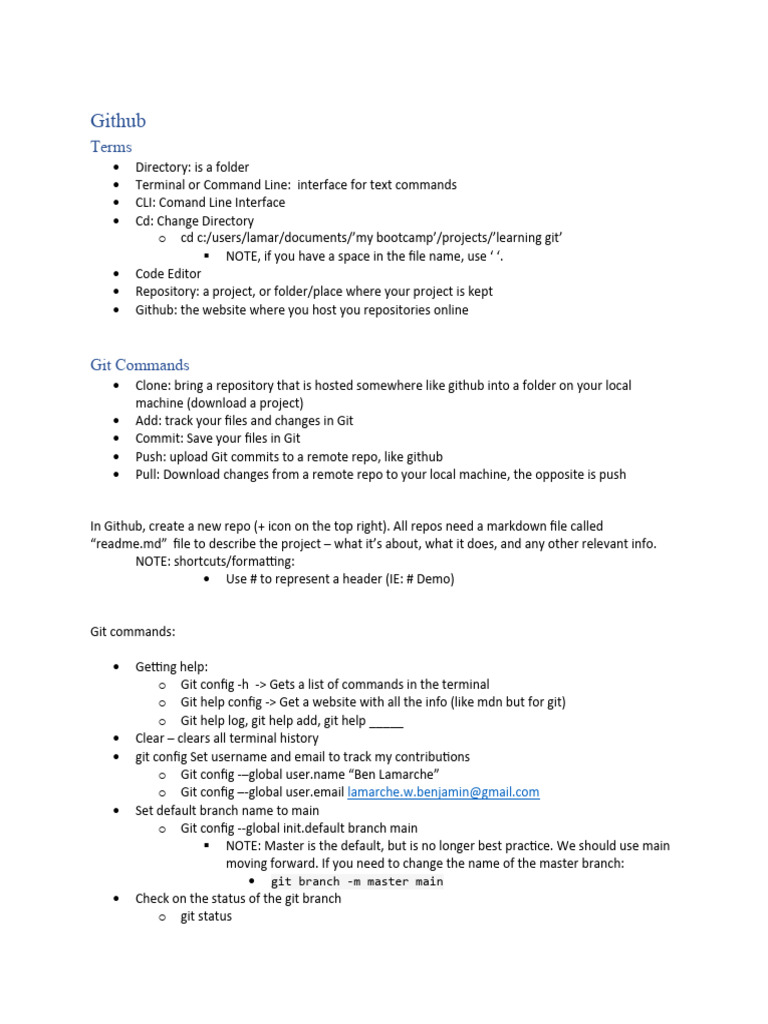 Github

Terms

- Directory: is a folder
- Terminal or Command Line: interface for text commands
- CLI: Comand Line Interface
- Cd: Change Directory
  - cd c:/users/lamar/documents/'my bootcamp'/projects/'learning git'
    - NOTE, if you have a space in the file name, use ' '.
- Code Editor
- Repository: a project, or folder/place where your project is kept
- Github: the website where you host you repositories online

Git Commands

- Clone: bring a repository that is hosted somewhere like github into a folder on your local machine (download a project)
- Add: track your files and changes in Git
- Commit: Save your files in Git
- Push: upload Git commits to a remote repo, like github
- Pull: Download changes from a remote repo to your local machine, the opposite is push

In Github, create a new repo (+ icon on the top right). All repos need a markdown file called "readme.md" file to describe the project – what it's about, what it does, and any other relevant info.
NOTE: shortcuts/formatting:
- Use # to represent a header (IE: # Demo)

Git commands:

- Getting help:
  - Git config -h -> Gets a list of commands in the terminal
  - Git help config -> Get a website with all the info (like mdn but for git)
  - Git help log, git help add, git help _____
- Clear – clears all terminal history
- git config Set username and email to track my contributions
  - Git config –-global user.name "Ben Lamarche"
  - Git config –-global user.email lamarche.w.benjamin@gmail.com
- Set default branch name to main
  - Git config --global init.default branch main
    - NOTE: Master is the default, but is no longer best practice. We should use main moving forward. If you need to change the name of the master branch:
      - git branch -m master main
- Check on the status of the git branch
  - git status